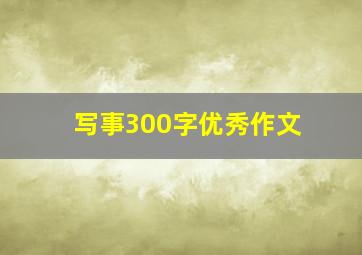 写事300字优秀作文